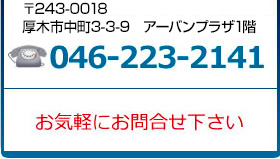 〒243-0018
厚木市中町3-3-9　アーバンプラザ1階

046-223-2141

お気軽にお問合せ下さい